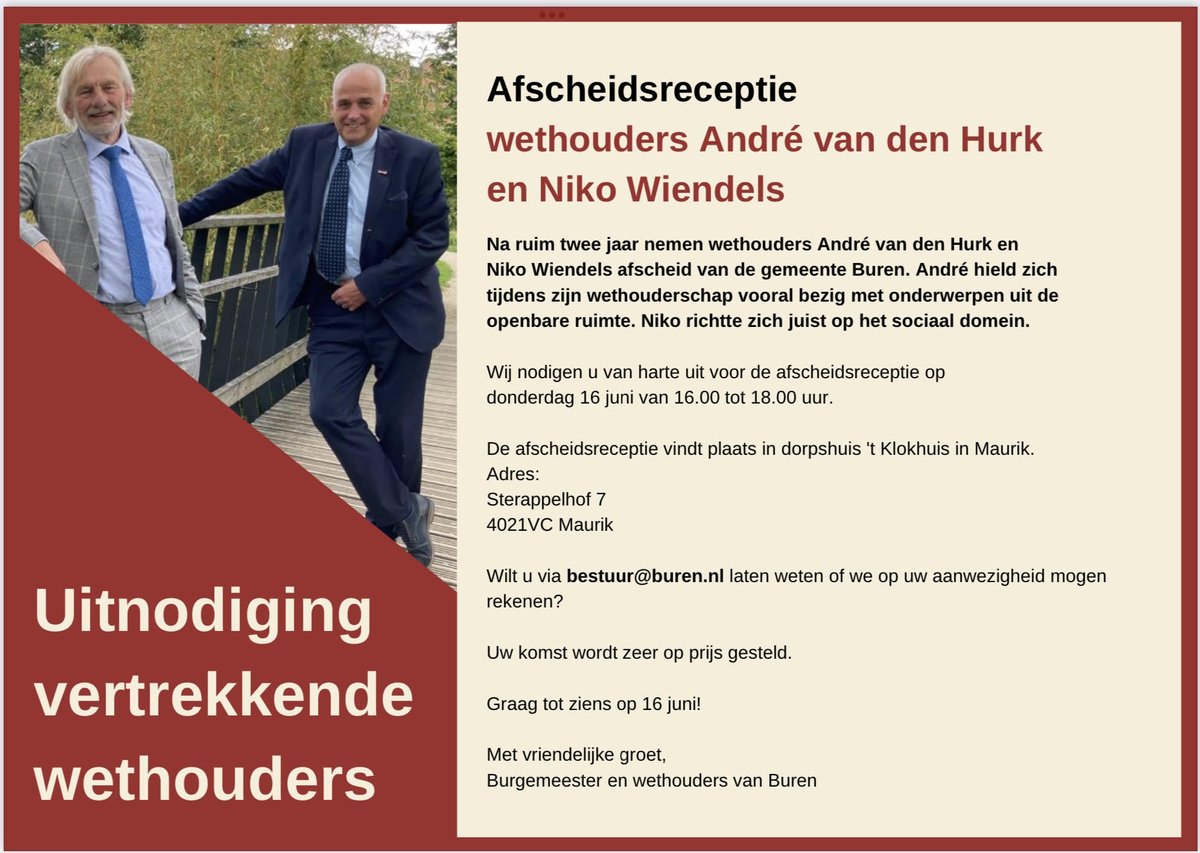 Uitnodiging vertrekkende wethouders

Afscheidsreceptie
wethouders André van den Hurk en Niko Wiendels

Na ruim twee jaar nemen wethouders André van den Hurk en Niko Wiendels afscheid van de gemeente Buren. André hield zich tijdens zijn wethouderschap vooral bezig met onderwerpen uit de openbare ruimte. Niko richtte zich juist op het sociaal domein.

Wij nodigen u van harte uit voor de afscheidsreceptie op donderdag 16 juni van 16.00 tot 18.00 uur.

De afscheidsreceptie vindt plaats in dorpshuis 't Klokhuis in Maurik.
Adres:
Sterappelhof 7
4021VC Maurik

Wilt u via bestuur@buren.nl laten weten of we op uw aanwezigheid mogen rekenen?

Uw komst wordt zeer op prijs gesteld.

Graag tot ziens op 16 juni!

Met vriendelijke groet,
Burgemeester en wethouders van Buren